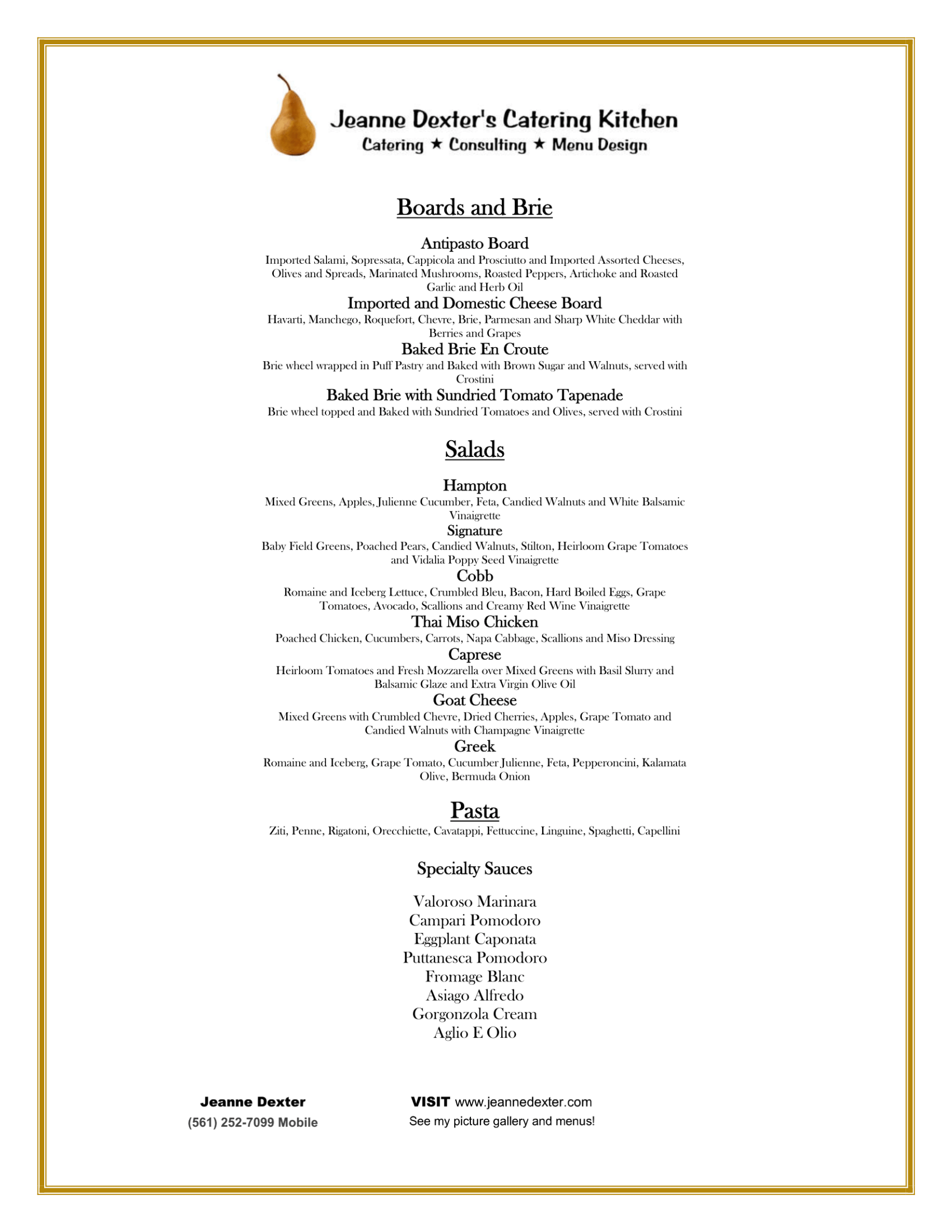 Jeanne Dexter's Catering Kitchen
Catering ★ Consulting ★ Menu Design

Boards and Brie

Antipasto Board
Imported Salami, Sopressata, Cappicola and Prosciutto and Imported Assorted Cheeses, Olives and Spreads, Marinated Mushrooms, Roasted Peppers, Artichoke and Roasted Garlic and Herb Oil

Imported and Domestic Cheese Board
Havarti, Manchego, Roquefort, Chevre, Brie, Parmesan and Sharp White Cheddar with Berries and Grapes

Baked Brie En Croute
Brie wheel wrapped in Puff Pastry and Baked with Brown Sugar and Walnuts, served with Crostini

Baked Brie with Sundried Tomato Tapenade
Brie wheel topped and Baked with Sundried Tomatoes and Olives, served with Crostini

Salads

Hampton
Mixed Greens, Apples, Julienne Cucumber, Feta, Candied Walnuts and White Balsamic Vinaigrette

Signature
Baby Field Greens, Poached Pears, Candied Walnuts, Stilton, Heirloom Grape Tomatoes and Vidalia Poppy Seed Vinaigrette

Cobb
Romaine and Iceberg Lettuce, Crumbled Bleu, Bacon, Hard Boiled Eggs, Grape Tomatoes, Avocado, Scallions and Creamy Red Wine Vinaigrette

Thai Miso Chicken
Poached Chicken, Cucumbers, Carrots, Napa Cabbage, Scallions and Miso Dressing

Caprese
Heirloom Tomatoes and Fresh Mozzarella over Mixed Greens with Basil Slurry and Balsamic Glaze and Extra Virgin Olive Oil

Goat Cheese
Mixed Greens with Crumbled Chevre, Dried Cherries, Apples, Grape Tomato and Candied Walnuts with Champagne Vinaigrette

Greek
Romaine and Iceberg, Grape Tomato, Cucumber Julienne, Feta, Pepperoncini, Kalamata Olive, Bermuda Onion

Pasta
Ziti, Penne, Rigatoni, Orecchiette, Cavatappi, Fettuccine, Linguine, Spaghetti, Capellini

Specialty Sauces

Valoroso Marinara
Campari Pomodoro
Eggplant Caponata
Puttanesca Pomodoro
Fromage Blanc
Asiago Alfredo
Gorgonzola Cream
Aglio E Olio

Jeanne Dexter
(561) 252-7099 Mobile

VISIT www.jeannedexter.com
See my picture gallery and menus!